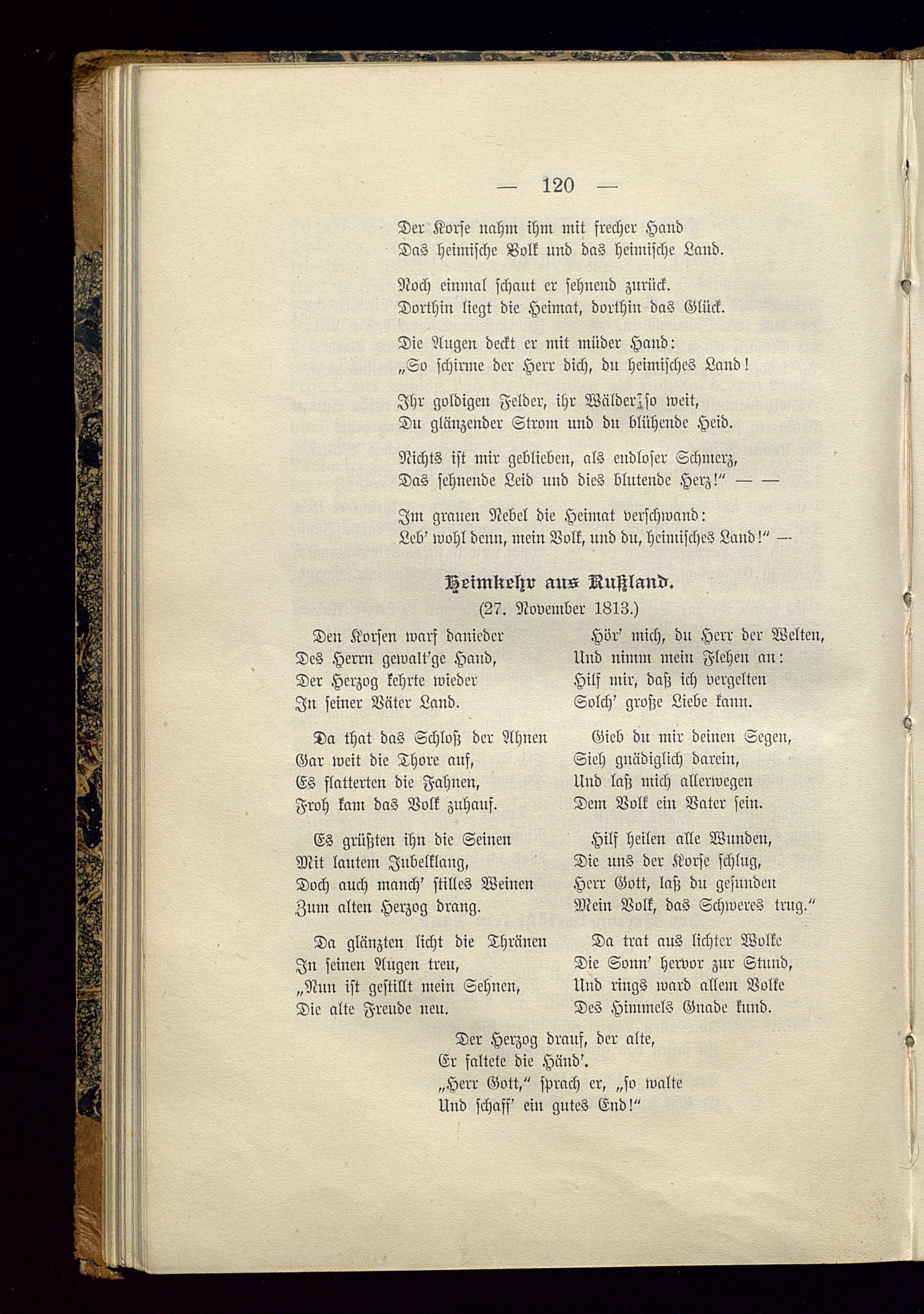 — 120 —

Der Korse nahm ihm mit frecher Hand
Das heimische Volk und das heimische Land.

Noch einmal schaut er sehnend zurück.
Dorthin liegt die Heimat, dorthin das Glück.

Die Augen deckt er mit müder Hand:
„So schirme der Herr dich, du heimisches Land!

Ihr goldigen Felder, ihr Wälder so weit,
Du glänzender Strom und du blühende Heid.

Nichts ist mir geblieben, als endloser Schmerz,
Das sehnende Leid und dies blutende Herz!“ — —

Im grauen Nebel die Heimat verschwand:
Leb' wohl denn, mein Volk, und du, heimisches Land!“ —

Heimkehr aus Rußland.
(27. November 1813.)

Den Korsen warf danieder
Des Herrn gewalt'ge Hand,
Der Herzog kehrte wieder
In seiner Väter Land.

Da that das Schloß der Ahnen
Gar weit die Thore auf,
Es flatterten die Fahnen,
Froh kam das Volk zuhauf.

Es grüßten ihn die Seinen
Mit lautem Jubelklang,
Doch auch manch' stilles Weinen
Zum alten Herzog drang.

Da glänzten licht die Thränen
In seinen Augen treu,
„Nun ist gestillt mein Sehnen,
Die alte Freude neu.

Hör' mich, du Herr der Welten,
Und nimm mein Flehen an:
Hilf mir, daß ich vergelten
Solch' große Liebe kann.

Gieb du mir deinen Segen,
Sieh gnädiglich darein,
Und laß mich allerwegen
Dem Volk ein Vater sein.

Hilf heilen alle Wunden,
Die uns der Korse schlug,
Herr Gott, laß du gesunden
Mein Volk, das Schweres trug.“

Da trat aus lichter Wolke
Die Sonn' hervor zur Stund,
Und rings ward allem Volke
Des Himmels Gnade kund.

Der Herzog drauf, der alte,
Er faltete die Händ'.
„Herr Gott,“ sprach er, „so walte
Und schaff' ein gutes End!“